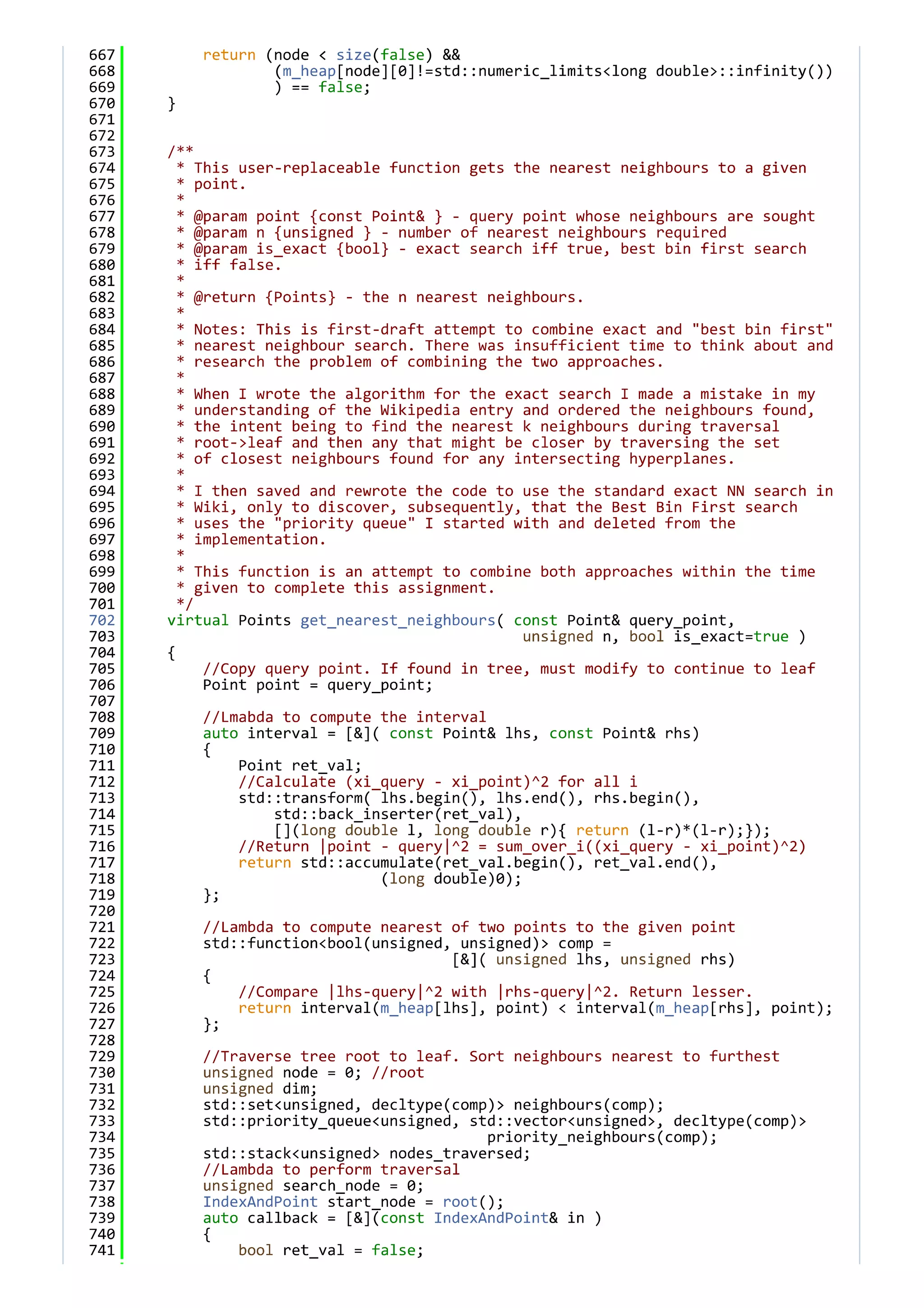 667 return (node < size(false) &&
668 (m_heap[node][0]!=std::numeric_limits<long double>::infinity())
669 ) == false;
670 }
671
672
673 /**
674 * This user-replaceable function gets the nearest neighbours to a given
675 * point.
676 *
677 * @param point {const Point& } - query point whose neighbours are sought
678 * @param n {unsigned } - number of nearest neighbours required
679 * @param is_exact {bool} - exact search iff true, best bin first search
680 * iff false.
681 *
682 * @return {Points} - the n nearest neighbours.
683 *
684 * Notes: This is first-draft attempt to combine exact and "best bin first"
685 * nearest neighbour search. There was insufficient time to think about and
686 * research the problem of combining the two approaches.
687 *
688 * When I wrote the algorithm for the exact search I made a mistake in my
689 * understanding of the Wikipedia entry and ordered the neighbours found,
690 * the intent being to find the nearest k neighbours during traversal
691 * root->leaf and then any that might be closer by traversing the set
692 * of closest neighbours found for any intersecting hyperplanes.
693 *
694 * I then saved and rewrote the code to use the standard exact NN search in
695 * Wiki, only to discover, subsequently, that the Best Bin First search
696 * uses the "priority queue" I started with and deleted from the
697 * implementation.
698 *
699 * This function is an attempt to combine both approaches within the time
700 * given to complete this assignment.
701 */
702 virtual Points get_nearest_neighbours( const Point& query_point,
703 unsigned n, bool is_exact=true )
704 {
705 //Copy query point. If found in tree, must modify to continue to leaf
706 Point point = query_point;
707
708 //Lmabda to compute the interval
709 auto interval = [&]( const Point& lhs, const Point& rhs)
710 {
711 Point ret_val;
712 //Calculate (xi_query - xi_point)^2 for all i
713 std::transform( lhs.begin(), lhs.end(), rhs.begin(),
714 std::back_inserter(ret_val),
715 [](long double l, long double r){ return (l-r)*(l-r);});
716 //Return |point - query|^2 = sum_over_i((xi_query - xi_point)^2)
717 return std::accumulate(ret_val.begin(), ret_val.end(),
718 (long double)0);
719 };
720
721 //Lambda to compute nearest of two points to the given point
722 std::function<bool(unsigned, unsigned)> comp =
723 [&]( unsigned lhs, unsigned rhs)
724 {
725 //Compare |lhs-query|^2 with |rhs-query|^2. Return lesser.
726 return interval(m_heap[lhs], point) < interval(m_heap[rhs], point);
727 };
728
729 //Traverse tree root to leaf. Sort neighbours nearest to furthest
730 unsigned node = 0; //root
731 unsigned dim;
732 std::set<unsigned, decltype(comp)> neighbours(comp);
733 std::priority_queue<unsigned, std::vector<unsigned>, decltype(comp)>
734 priority_neighbours(comp);
735 std::stack<unsigned> nodes_traversed;
736 //Lambda to perform traversal
737 unsigned search_node = 0;
738 IndexAndPoint start_node = root();
739 auto callback = [&](const IndexAndPoint& in )
740 {
741 bool ret_val = false;